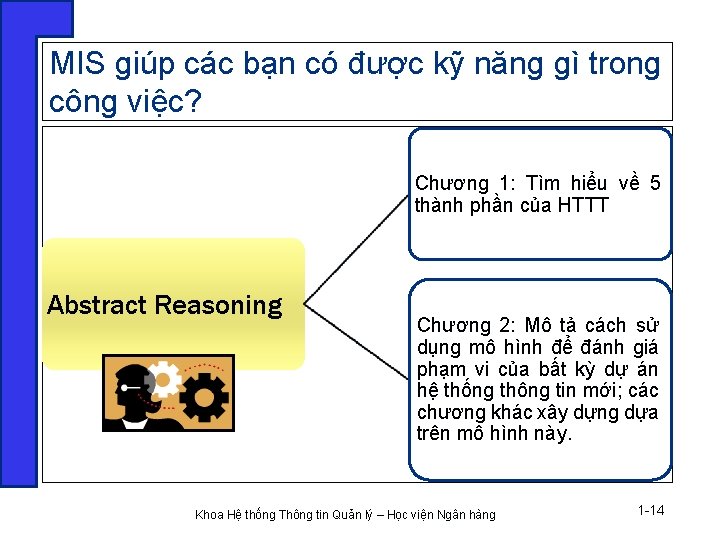 MIS giúp các bạn có được kỹ năng gì trong công việc?

Abstract Reasoning

Chương 1: Tìm hiểu về 5 thành phần của HTTT

Chương 2: Mô tả cách sử dụng mô hình để đánh giá phạm vi của bất kỳ dự án hệ thống thông tin mới; các chương khác xây dựng dựa trên mô hình này.

Khoa Hệ thống Thông tin Quản lý – Học viện Ngân hàng

1-14